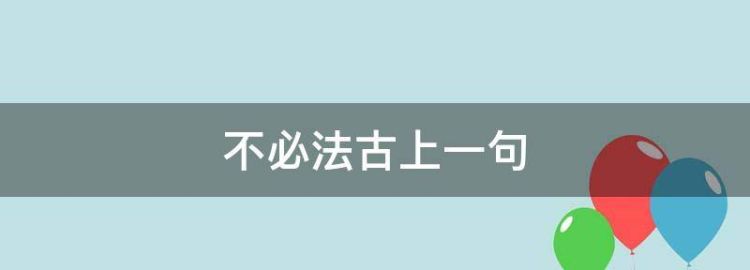 不必法古上一句